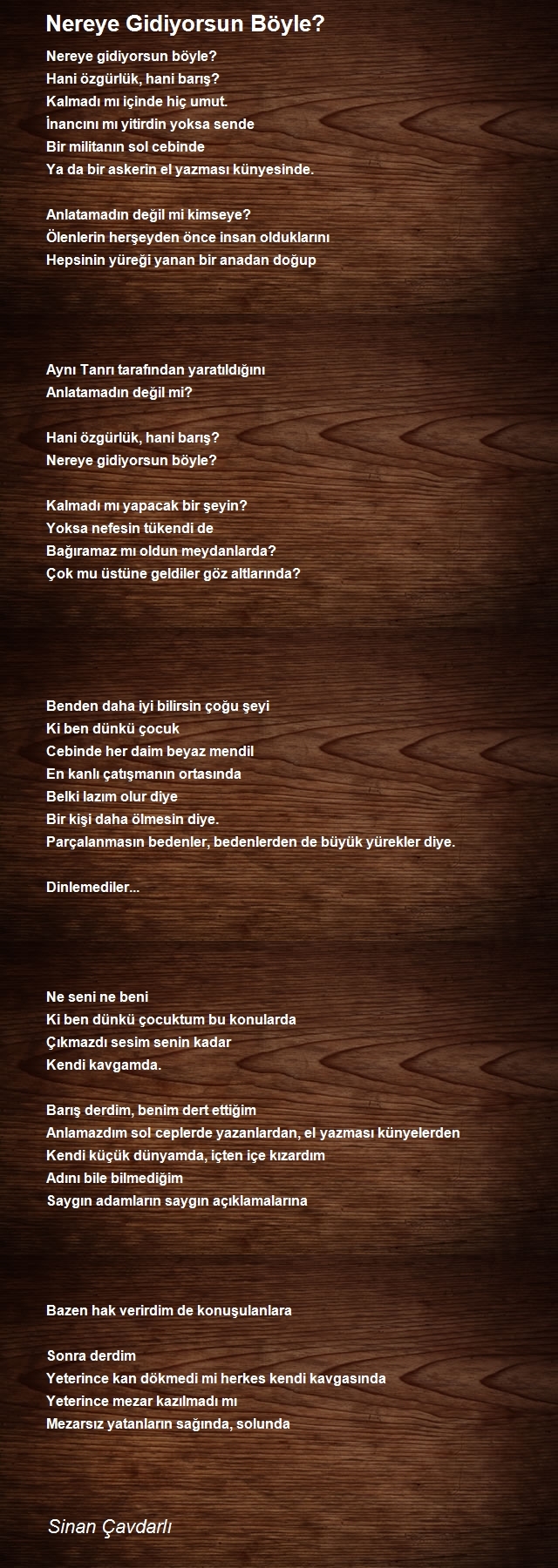 Nereye Gidiyorsun Böyle?

Nereye gidiyorsun böyle?
Hani özgürlük, hani barış?
Kalmadı mı içinde hiç umut.
İnancını mı yitirdin yoksa sende
Bir militanın sol cebinde
Ya da bir askerin el yazması künyesinde.

Anlatamadın değil mi kimseye?
Ölenlerin herşeyden önce insan olduklarını
Hepsinin yüreği yanan bir anadan doğup

Aynı Tanrı tarafından yaratıldığını
Anlatamadın değil mi?

Hani özgürlük, hani barış?
Nereye gidiyorsun böyle?

Kalmadı mı yapacak bir şeyin?
Yoksa nefesin tükendi de
Bağıramaz mı oldun meydanlarda?
Çok mu üstüne geldiler göz altlarında?

Benden daha iyi bilirsin çoğu şeyi
Ki ben dünkü çocuk
Cebinde her daim beyaz mendil
En kanlı çatışmanın ortasında
Belki lazım olur diye
Bir kişi daha ölmesin diye.
Parçalanmasın bedenler, bedenlerden de büyük yürekler diye.

Dinlemediler...

Ne seni ne beni
Ki ben dünkü çocuktum bu konularda
Çıkmazdı sesim senin kadar
Kendi kavgamda.

Barış derdim, benim dert ettiğim
Anlamazdım sol ceplerde yazanlardan, el yazması künyelerden
Kendi küçük dünyamda, içten içe kızardım
Adını bile bilmediğim
Saygın adamların saygın açıklamalarına

Bazen hak verirdim de konuşulanlara

Sonra derdim
Yeterince kan dökmedi mi herkes kendi kavgasında
Yeterince mezar kazılmadı mı
Mezarsız yatanların sağında, solunda

Sinan Çavdarlı